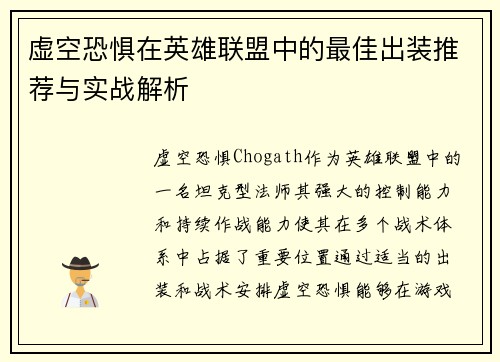 虚空恐惧在英雄联盟中的最佳出装推荐与实战解析

虚空恐惧Chogath作为英雄联盟中的一名坦克型法师其强大的控制能力和持续作战能力使其在多个战术体系中占据了重要位置通过适当的出装和战术安排虚空恐惧能够在游戏